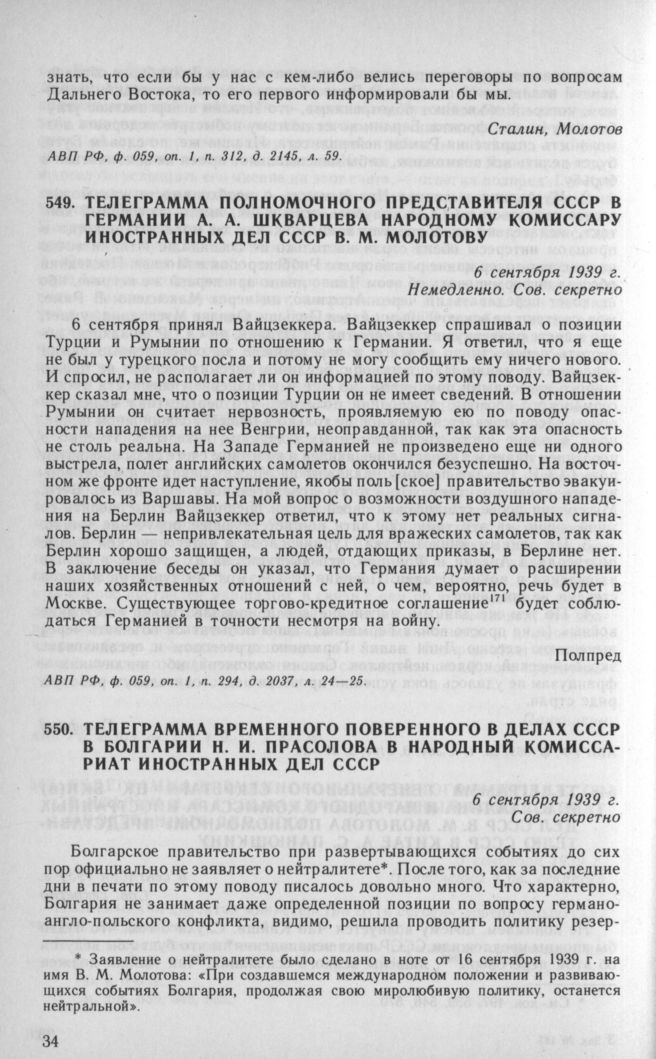 знать, что если бы у нас с кем-либо велись переговоры по вопросам Дальнего Востока, то его первого информировали бы мы.

Сталин, Молотов

АВП РФ, ф. 059, оп. 1, п. 312, д. 2145, л. 59.

549. ТЕЛЕГРАММА ПОЛНОМОЧНОГО ПРЕДСТАВИТЕЛЯ СССР В ГЕРМАНИИ А. А. ШКВАРЦЕВА НАРОДНОМУ КОМИССАРУ ИНОСТРАННЫХ ДЕЛ СССР В. М. МОЛОТОВУ

6 сентября 1939 г.
Немедленно. Сов. секретно

6 сентября принял Вайцзеккера. Вайцзеккер спрашивал о позиции Турции и Румынии по отношению к Германии. Я ответил, что я еще не был у турецкого посла и потому не могу сообщить ему ничего нового. И спросил, не располагает ли он информацией по этому поводу. Вайцзеккер сказал мне, что о позиции Турции он не имеет сведений. В отношении Румынии он считает нервозность, проявляемую ею по поводу опасности нападения на нее Венгрии, неоправданной, так как эта опасность не столь реальна. На Западе Германией не произведено еще ни одного выстрела, полет английских самолетов окончился безуспешно. На восточном же фронте идет наступление, якобы поль[ское] правительство эвакуировалось из Варшавы. На мой вопрос о возможности воздушного нападения на Берлин Вайцзеккер ответил, что к этому нет реальных сигналов. Берлин — непривлекательная цель для вражеских самолетов, так как Берлин хорошо защищен, а людей, отдающих приказы, в Берлине нет. В заключение беседы он указал, что Германия думает о расширении наших хозяйственных отношений с ней, о чем, вероятно, речь будет в Москве. Существующее торгово-кредитное соглашение$^{171}$ будет соблюдаться Германией в точности несмотря на войну.

Полпред

АВП РФ, ф. 059, оп. 1, п. 294, д. 2037, л. 24—25.

550. ТЕЛЕГРАММА ВРЕМЕННОГО ПОВЕРЕННОГО В ДЕЛАХ СССР В БОЛГАРИИ Н. И. ПРАСОЛОВА В НАРОДНЫЙ КОМИССАРИАТ ИНОСТРАННЫХ ДЕЛ СССР

6 сентября 1939 г.
Сов. секретно

Болгарское правительство при развертывающихся событиях до сих пор официально не заявляет о нейтралитете*. После того, как за последние дни в печати по этому поводу писалось довольно много. Что характерно, Болгария не занимает даже определенной позиции по вопросу германо-англо-польского конфликта, видимо, решила проводить политику резер-

* Заявление о нейтралитете было сделано в ноте от 16 сентября 1939 г. на имя В. М. Молотова: «При создавшемся международном положении и развивающихся событиях Болгария, продолжая свою миролюбивую политику, останется нейтральной».

34